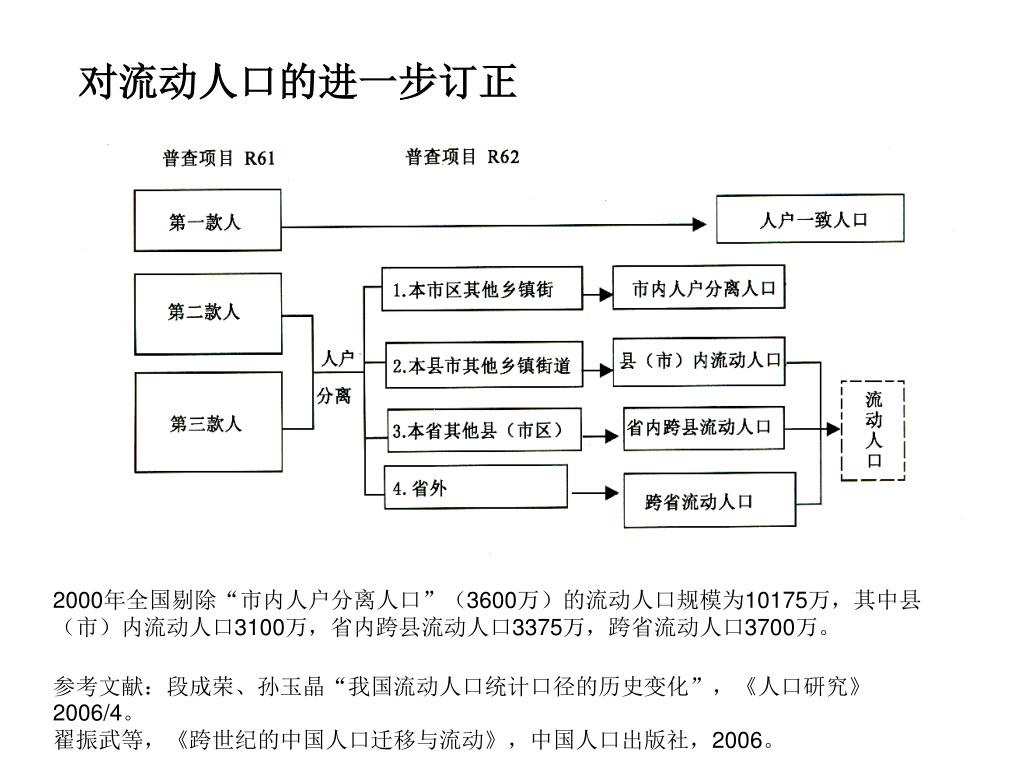 对流动人口的进一步订正

普查项目 R61

普查项目 R62

第一款人

人户一致人口

第二款人

第三款人

人户

分离

1.本市区其他乡镇街

市内人户分离人口

2.本县市其他乡镇街道

县（市）内流动人口

3.本省其他县（市区）

省内跨县流动人口

4.省外

跨省流动人口

流动人口

2000年全国剔除“市内人户分离人口”（3600万）的流动人口规模为10175万，其中县（市）内流动人口3100万，省内跨县流动人口3375万，跨省流动人口3700万。

参考文献：段成荣、孙玉晶“我国流动人口统计口径的历史变化”，《人口研究》2006/4。
翟振武等，《跨世纪的中国人口迁移与流动》，中国人口出版社，2006。